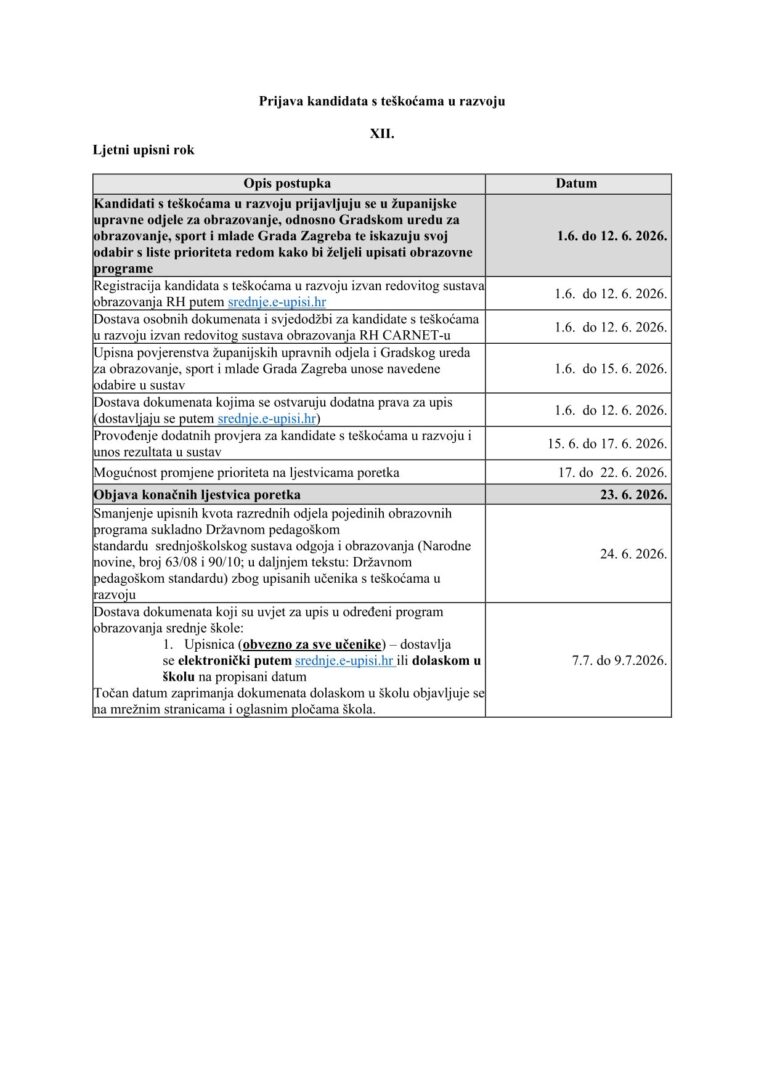 Prijava kandidata s teškoćama u razvoju

XII.

Ljetni upisni rok

| Opis postupka | Datum |
|---|---|
| Kandidati s teškoćama u razvoju prijavljuju se u županijske upravne odjele za obrazovanje, odnosno Gradskom uredu za obrazovanje, sport i mlade Grada Zagreba te iskazuju svoj odabir s liste prioriteta redom kako bi željeli upisati obrazovne programe | 1.6. do 12. 6. 2026. |
| Registracija kandidata s teškoćama u razvoju izvan redovitog sustava obrazovanja RH putem srednje.e-upisi.hr | 1.6. do 12. 6. 2026. |
| Dostava osobnih dokumenata i svjedodžbi za kandidate s teškoćama u razvoju izvan redovitog sustava obrazovanja RH CARNET-u | 1.6. do 12. 6. 2026. |
| Upisna povjerenstva županijskih upravnih odjela i Gradskog ureda za obrazovanje, sport i mlade Grada Zagreba unose navedene odabire u sustav | 1.6. do 15. 6. 2026. |
| Dostava dokumenata kojima se ostvaruju dodatna prava za upis (dostavljaju se putem srednje.e-upisi.hr) | 1.6. do 12. 6. 2026. |
| Provođenje dodatnih provjera za kandidate s teškoćama u razvoju i unos rezultata u sustav | 15. 6. do 17. 6. 2026. |
| Mogućnost promjene prioriteta na ljestvicama poretka | 17. do 22. 6. 2026. |
| Objava konačnih ljestvica poretka | 23. 6. 2026. |
| Smanjenje upisnih kvota razrednih odjela pojedinih obrazovnih programa sukladno Državnom pedagoškom standardu srednjoškolskog sustava odgoja i obrazovanja (Narodne novine, broj 63/08 i 90/10; u daljnjem tekstu: Državnom pedagoškom standardu) zbog upisanih učenika s teškoćama u razvoju | 24. 6. 2026. |
| Dostava dokumenata koji su uvjet za upis u određeni program obrazovanja srednje škole: 1. Upisnica (obvezno za sve učenike) – dostavlja se elektronički putem srednje.e-upisi.hr ili dolaskom u školu na propisani datum Točan datum zaprimanja dokumenata dolaskom u školu objavljuje se na mrežnim stranicama i oglasnim pločama škola. | 7.7. do 9.7.2026. |